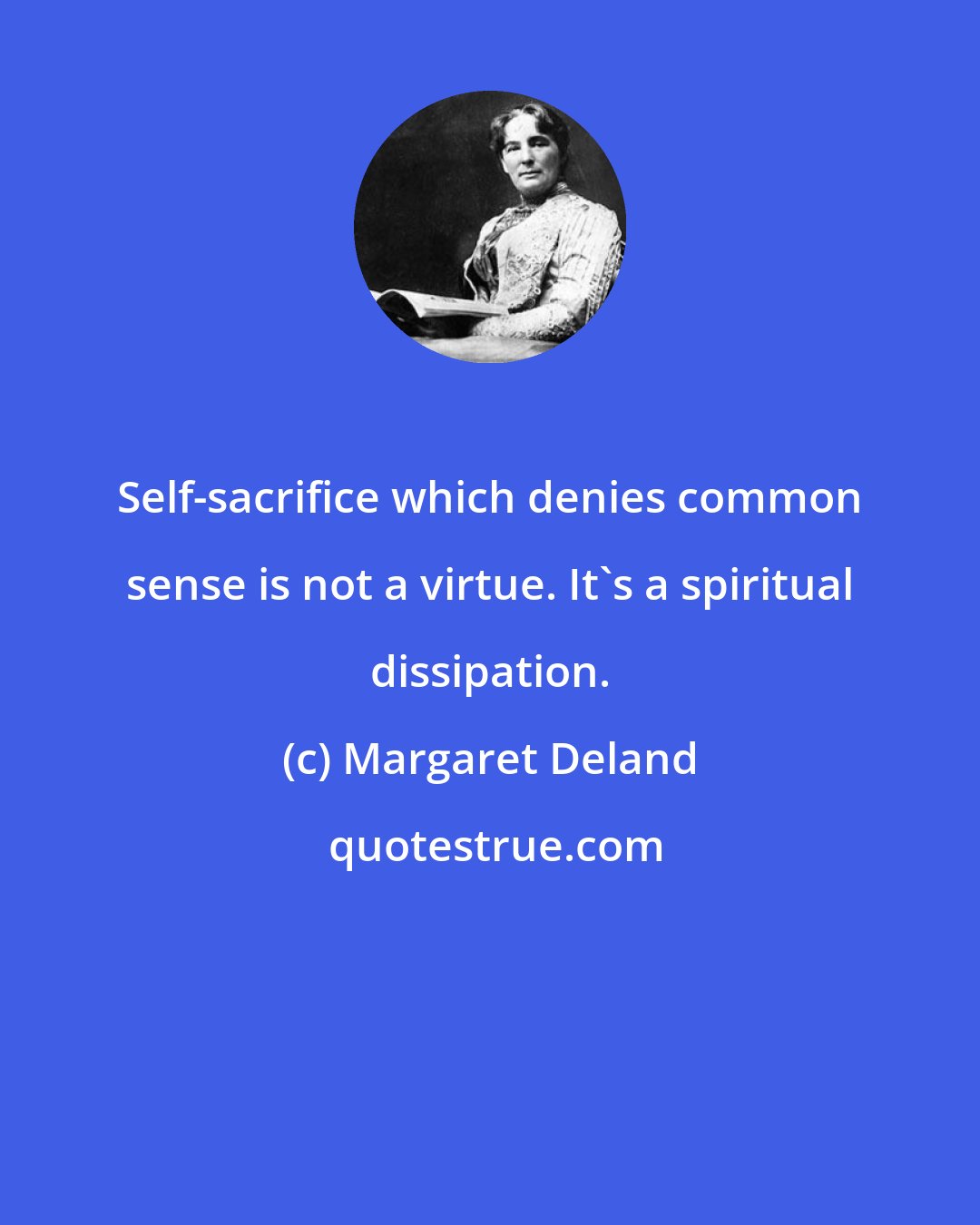 Self-sacrifice which denies common sense is not a virtue. It`s a spiritual dissipation.

(c) Margaret Deland

quotestrue.com